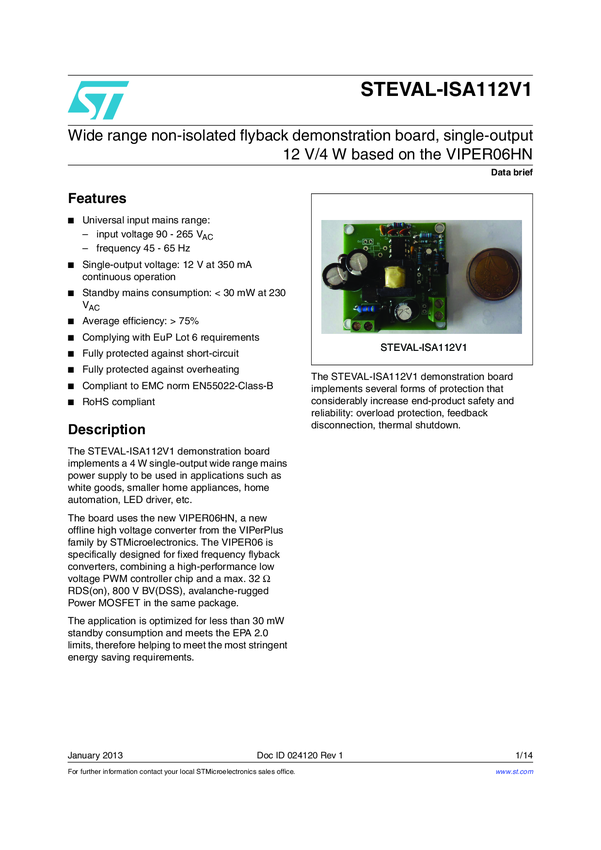 STEVAL-ISA112V1

Wide range non-isolated flyback demonstration board, single-output 12 V/4 W based on the VIPER06HN

Data brief

Features

■ Universal input mains range:
– input voltage 90 - 265 $V_{AC}$
– frequency 45 - 65 Hz

■ Single-output voltage: 12 V at 350 mA continuous operation

■ Standby mains consumption: < 30 mW at 230 $V_{AC}$

■ Average efficiency: > 75%

■ Complying with EuP Lot 6 requirements

■ Fully protected against short-circuit

■ Fully protected against overheating

■ Compliant to EMC norm EN55022-Class-B

■ RoHS compliant

Description

The STEVAL-ISA112V1 demonstration board implements a 4 W single-output wide range mains power supply to be used in applications such as white goods, smaller home appliances, home automation, LED driver, etc.

The board uses the new VIPER06HN, a new offline high voltage converter from the VIPerPlus family by STMicroelectronics. The VIPER06 is specifically designed for fixed frequency flyback converters, combining a high-performance low voltage PWM controller chip and a max. 32 Ω RDS(on), 800 V BV(DSS), avalanche-rugged Power MOSFET in the same package.

The application is optimized for less than 30 mW standby consumption and meets the EPA 2.0 limits, therefore helping to meet the most stringent energy saving requirements.

STEVAL-ISA112V1

The STEVAL-ISA112V1 demonstration board implements several forms of protection that considerably increase end-product safety and reliability: overload protection, feedback disconnection, thermal shutdown.

January 2013 Doc ID 024120 Rev 1 1/14

For further information contact your local STMicroelectronics sales office. www.st.com